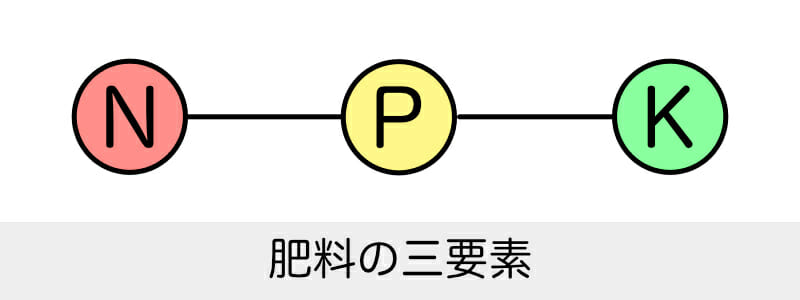 N P K

肥料の三要素